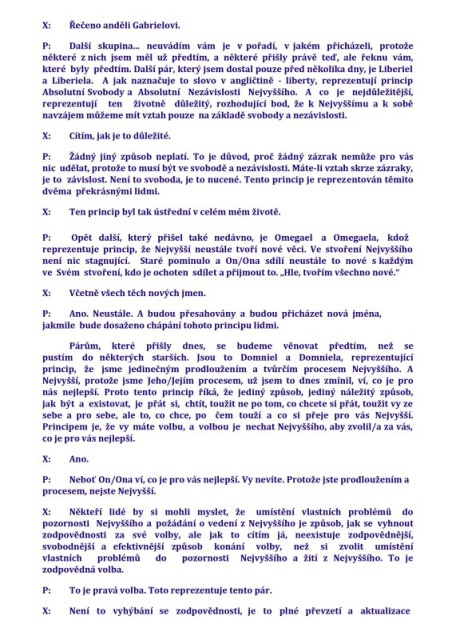 X: Řečeno anděli Gabrielovi.

P: Další skupina... neuvádím vám je v pořadí, v jakém přicházeli, protože některé z nich jsem měl už předtím, a některé přišly právě teď, ale řeknu vám, které byly předtím. Další pár, který jsem dostal pouze před několika dny, je Liberiel a Liberiela. A jak naznačuje to slovo v angličtině - liberty, reprezentují princip Absolutní Svobody a Absolutní Nezávislosti Nejvyššího. A co je nejdůležitější, reprezentují ten životně důležitý, rozhodující bod, že k Nejvyššímu a k sobě navzájem můžeme mít vztah pouze na základě svobody a nezávislosti.

X: Cítím, jak je to důležité.

P: Žádný jiný způsob neplatí. To je důvod, proč žádný zázrak nemůže pro vás nic udělat, protože to musí být ve svobodě a nezávislosti. Máte-li vztah skrze zázraky, je to závislost. Není to svoboda, je to nucené. Tento princip je reprezentován těmito dvěma překrásnými lidmi.

X: Ten princip byl tak ústřední v celém mém životě.

P: Opět další, který přišel také nedávno, je Omegael a Omegaela, kdož reprezentuje princip, že Nejvyšší neustále tvoří nové věci. Ve stvoření Nejvyššího není nic stagnující. Staré pominulo a On/Ona sdílí neustále to nové s každým ve Svém stvoření, kdo je ochoten sdílet a přijmout to. „Hle, tvořím všechno nové."

X: Včetně všech těch nových jmen.

P: Ano. Neustále. A budou přesahovány a budou přicházet nová jména, jakmile bude dosaženo chápání tohoto principu lidmi.

Párům, které přišly dnes, se budeme věnovat předtím, než se pustím do některých starších. Jsou to Domniel a Domniela, reprezentující princip, že jsme jedinečným prodloužením a tvůrčím procesem Nejvyššího. A Nejvyšší, protože jsme Jeho/Jejím procesem, už jsem to dnes zmínil, ví, co je pro nás nejlepší. Proto tento princip říká, že jediný způsob, jediný náležitý způsob, jak být a existovat, je přát si, chtít, toužit ne po tom, co chcete si přát, toužit vy ze sebe a pro sebe, ale to, co chce, po čem touží a co si přeje pro vás Nejvyšší. Principem je, že vy máte volbu, a volbou je nechat Nejvyššího, aby zvolil/a za vás, co je pro vás nejlepší.

X: Ano.

P: Neboť On/Ona ví, co je pro vás nejlepší. Vy nevíte. Protože jste prodloužením a procesem, nejste Nejvyšší.

X: Někteří lidé by si mohli myslet, že umístění vlastních problémů do pozornosti Nejvyššího a požádání o vedení z Nejvyššího je způsob, jak se vyhnout zodpovědnosti za své volby, ale jak to cítím já, neexistuje zodpovědnější, svobodnější a efektivnější způsob konání volby, než si zvolit umístění vlastních problémů do pozornosti Nejvyššího a žití z Nejvyššího. To je zodpovědná volba.

P: To je pravá volba. Toto reprezentuje tento pár.

X: Není to vyhýbání se zodpovědnosti, je to plné převzetí a aktualizace